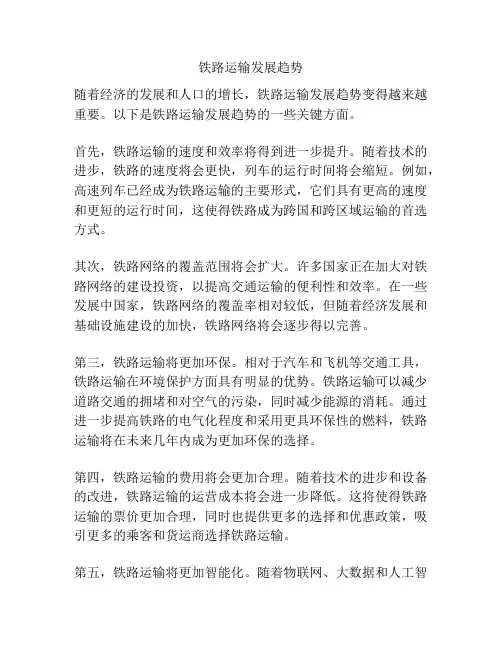 铁路运输发展趋势

随着经济的发展和人口的增长，铁路运输发展趋势变得越来越重要。以下是铁路运输发展趋势的一些关键方面。

首先，铁路运输的速度和效率将得到进一步提升。随着技术的进步，铁路的速度将会更快，列车的运行时间将会缩短。例如，高速列车已经成为铁路运输的主要形式，它们具有更高的速度和更短的运行时间，这使得铁路成为跨国和跨区域运输的首选方式。

其次，铁路网络的覆盖范围将会扩大。许多国家正在加大对铁路网络的建设投资，以提高交通运输的便利性和效率。在一些发展中国家，铁路网络的覆盖率相对较低，但随着经济发展和基础设施建设的加快，铁路网络将会逐步得以完善。

第三，铁路运输将更加环保。相对于汽车和飞机等交通工具，铁路运输在环境保护方面具有明显的优势。铁路运输可以减少道路交通的拥堵和对空气的污染，同时减少能源的消耗。通过进一步提高铁路的电气化程度和采用更具环保性的燃料，铁路运输将在未来几年内成为更加环保的选择。

第四，铁路运输的费用将会更加合理。随着技术的进步和设备的改进，铁路运输的运营成本将会进一步降低。这将使得铁路运输的票价更加合理，同时也提供更多的选择和优惠政策，吸引更多的乘客和货运商选择铁路运输。

第五，铁路运输将更加智能化。随着物联网、大数据和人工智